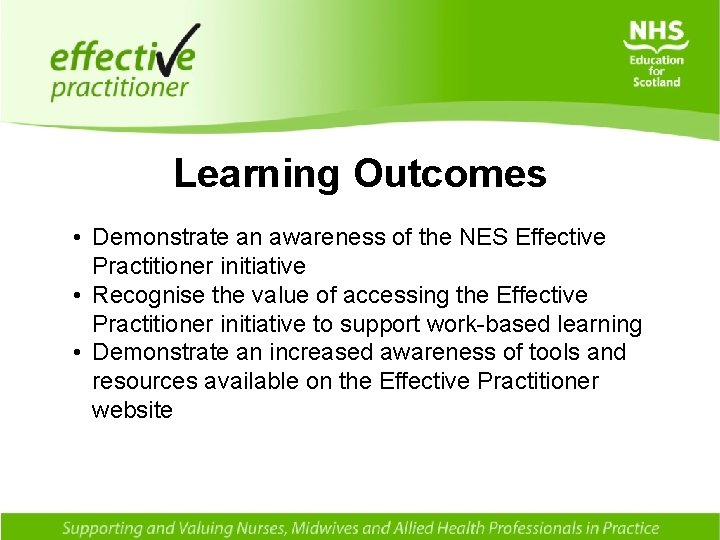 effective practitioner

NHS
Education for Scotland

Learning Outcomes

• Demonstrate an awareness of the NES Effective Practitioner initiative
• Recognise the value of accessing the Effective Practitioner initiative to support work-based learning
• Demonstrate an increased awareness of tools and resources available on the Effective Practitioner website

Supporting and Valuing Nurses, Midwives and Allied Health Professionals in Practice